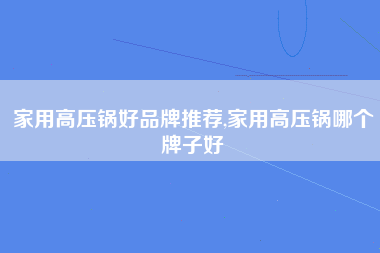 家用高压锅好品牌推荐,家用高压锅哪个牌子好